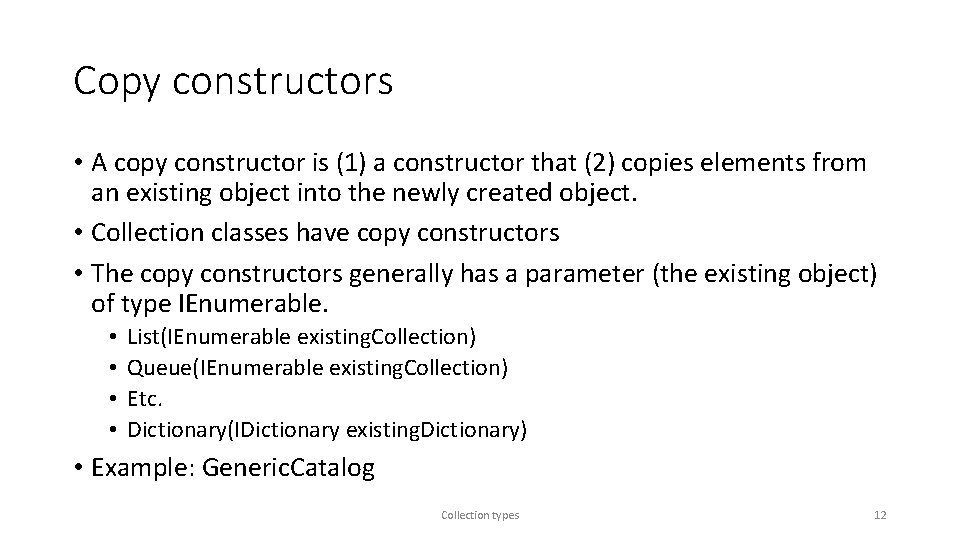 Copy constructors

• A copy constructor is (1) a constructor that (2) copies elements from an existing object into the newly created object.
• Collection classes have copy constructors
• The copy constructors generally has a parameter (the existing object) of type IEnumerable.
  • List(IEnumerable existingCollection)
  • Queue(IEnumerable existingCollection)
  • Etc.
  • Dictionary(IDictionary existingDictionary)
• Example: GenericCatalog

Collection types

12